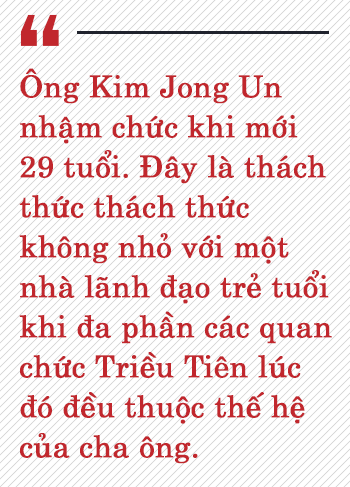 “

Ông Kim Jong Un nhậm chức khi mới 29 tuổi. Đây là thách thức thách thức không nhỏ với một nhà lãnh đạo trẻ tuổi khi đa phần các quan chức Triều Tiên lúc đó đều thuộc thế hệ của cha ông.